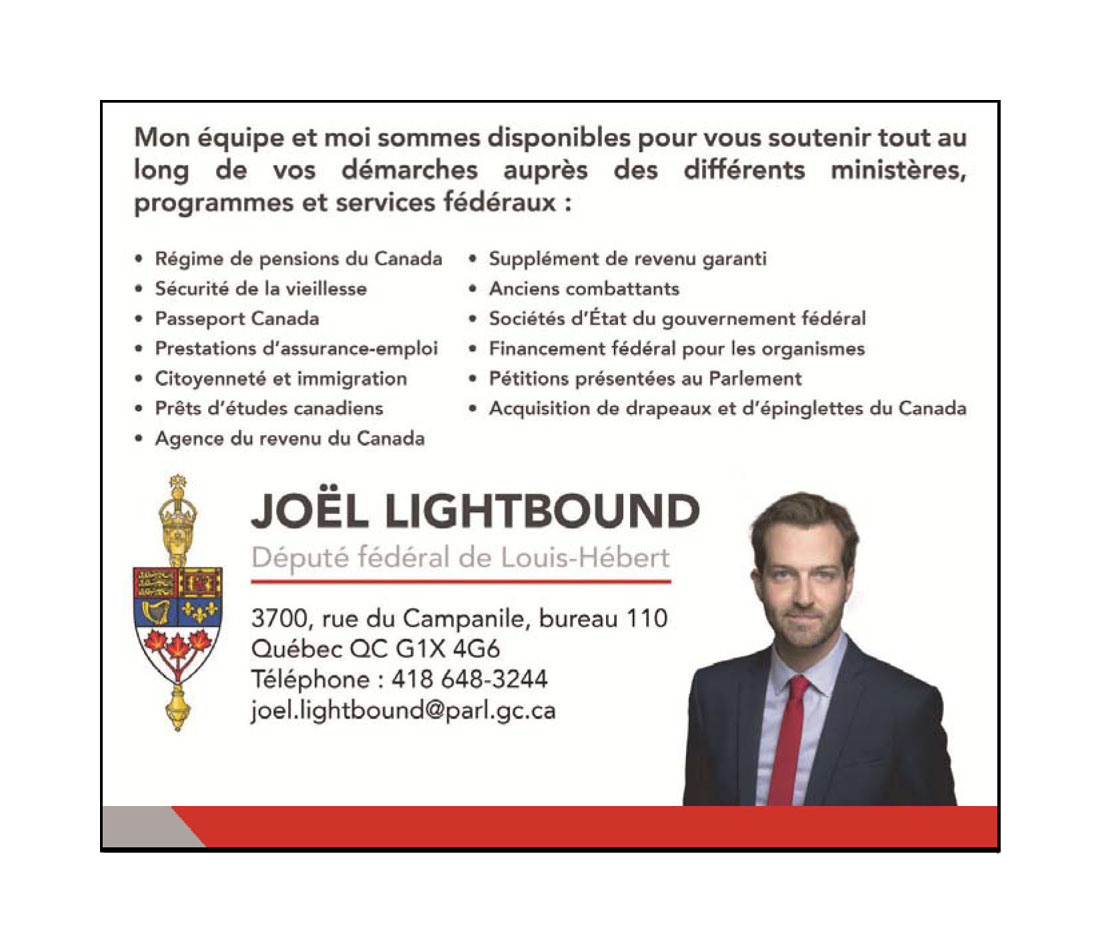 Mon équipe et moi sommes disponibles pour vous soutenir tout au long de vos démarches auprès des différents ministères, programmes et services fédéraux :

• Régime de pensions du Canada
• Sécurité de la vieillesse
• Passeport Canada
• Prestations d'assurance-emploi
• Citoyenneté et immigration
• Prêts d'études canadiens
• Agence du revenu du Canada

• Supplément de revenu garanti
• Anciens combattants
• Sociétés d'État du gouvernement fédéral
• Financement fédéral pour les organismes
• Pétitions présentées au Parlement
• Acquisition de drapeaux et d'épinglettes du Canada

JOËL LIGHTBOUND
Député fédéral de Louis-Hébert

3700, rue du Campanile, bureau 110
Québec QC G1X 4G6
Téléphone : 418 648-3244
joel.lightbound@parl.gc.ca